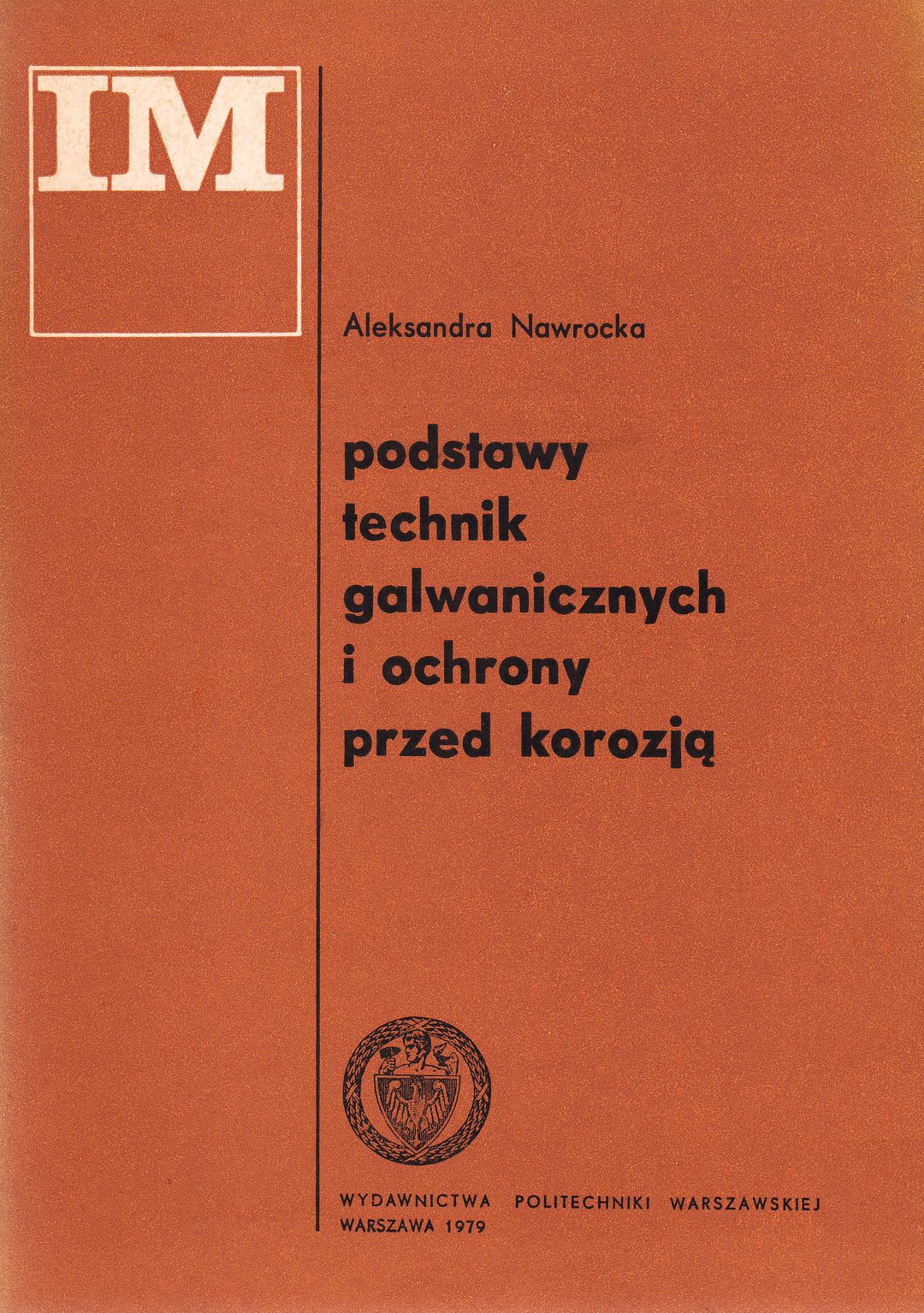 IM

Aleksandra Nawrocka

podstawy
technik
galwanicznych
i ochrony
przed korozją

WYDAWNICTWA POLITECHNIKI WARSZAWSKIEJ
WARSZAWA 1979